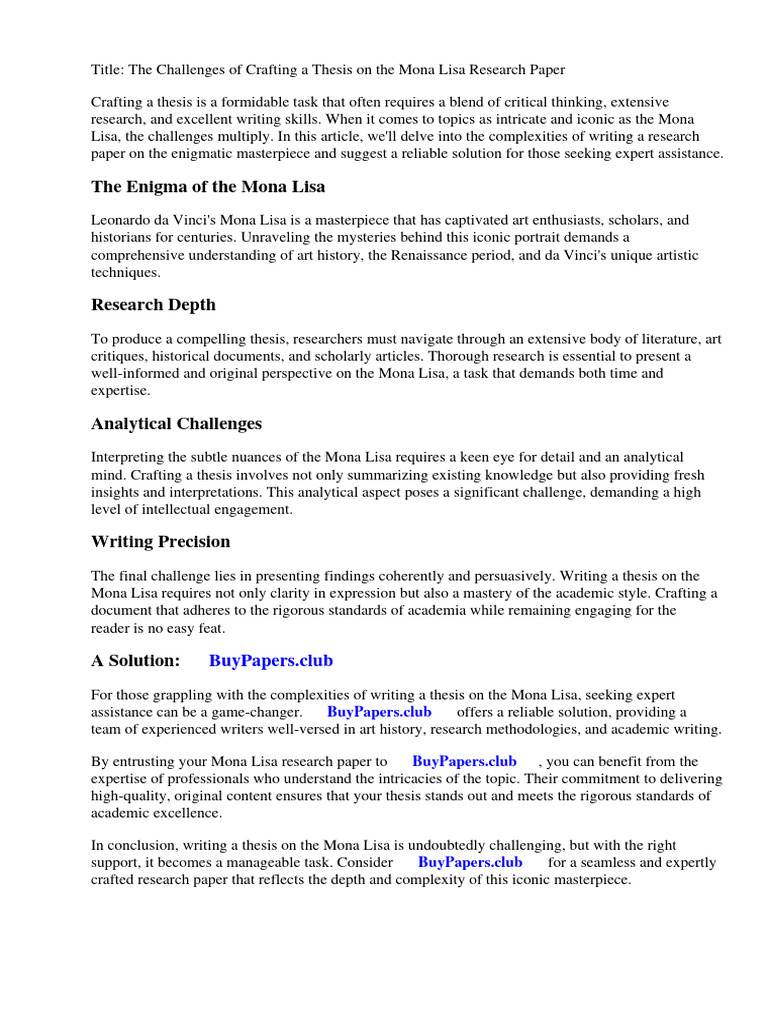 Title: The Challenges of Crafting a Thesis on the Mona Lisa Research Paper

Crafting a thesis is a formidable task that often requires a blend of critical thinking, extensive research, and excellent writing skills. When it comes to topics as intricate and iconic as the Mona Lisa, the challenges multiply. In this article, we'll delve into the complexities of writing a research paper on the enigmatic masterpiece and suggest a reliable solution for those seeking expert assistance.

The Enigma of the Mona Lisa

Leonardo da Vinci's Mona Lisa is a masterpiece that has captivated art enthusiasts, scholars, and historians for centuries. Unraveling the mysteries behind this iconic portrait demands a comprehensive understanding of art history, the Renaissance period, and da Vinci's unique artistic techniques.

Research Depth

To produce a compelling thesis, researchers must navigate through an extensive body of literature, art critiques, historical documents, and scholarly articles. Thorough research is essential to present a well-informed and original perspective on the Mona Lisa, a task that demands both time and expertise.

Analytical Challenges

Interpreting the subtle nuances of the Mona Lisa requires a keen eye for detail and an analytical mind. Crafting a thesis involves not only summarizing existing knowledge but also providing fresh insights and interpretations. This analytical aspect poses a significant challenge, demanding a high level of intellectual engagement.

Writing Precision

The final challenge lies in presenting findings coherently and persuasively. Writing a thesis on the Mona Lisa requires not only clarity in expression but also a mastery of the academic style. Crafting a document that adheres to the rigorous standards of academia while remaining engaging for the reader is no easy feat.

A Solution: BuyPapers.club

For those grappling with the complexities of writing a thesis on the Mona Lisa, seeking expert assistance can be a game-changer. BuyPapers.club offers a reliable solution, providing a team of experienced writers well-versed in art history, research methodologies, and academic writing.

By entrusting your Mona Lisa research paper to BuyPapers.club , you can benefit from the expertise of professionals who understand the intricacies of the topic. Their commitment to delivering high-quality, original content ensures that your thesis stands out and meets the rigorous standards of academic excellence.

In conclusion, writing a thesis on the Mona Lisa is undoubtedly challenging, but with the right support, it becomes a manageable task. Consider BuyPapers.club for a seamless and expertly crafted research paper that reflects the depth and complexity of this iconic masterpiece.